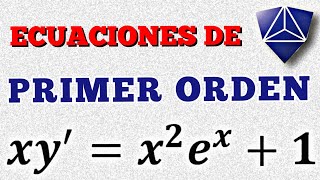 ECUACIONES DE

PRIMER ORDEN

$xy' = x^2e^x + 1$